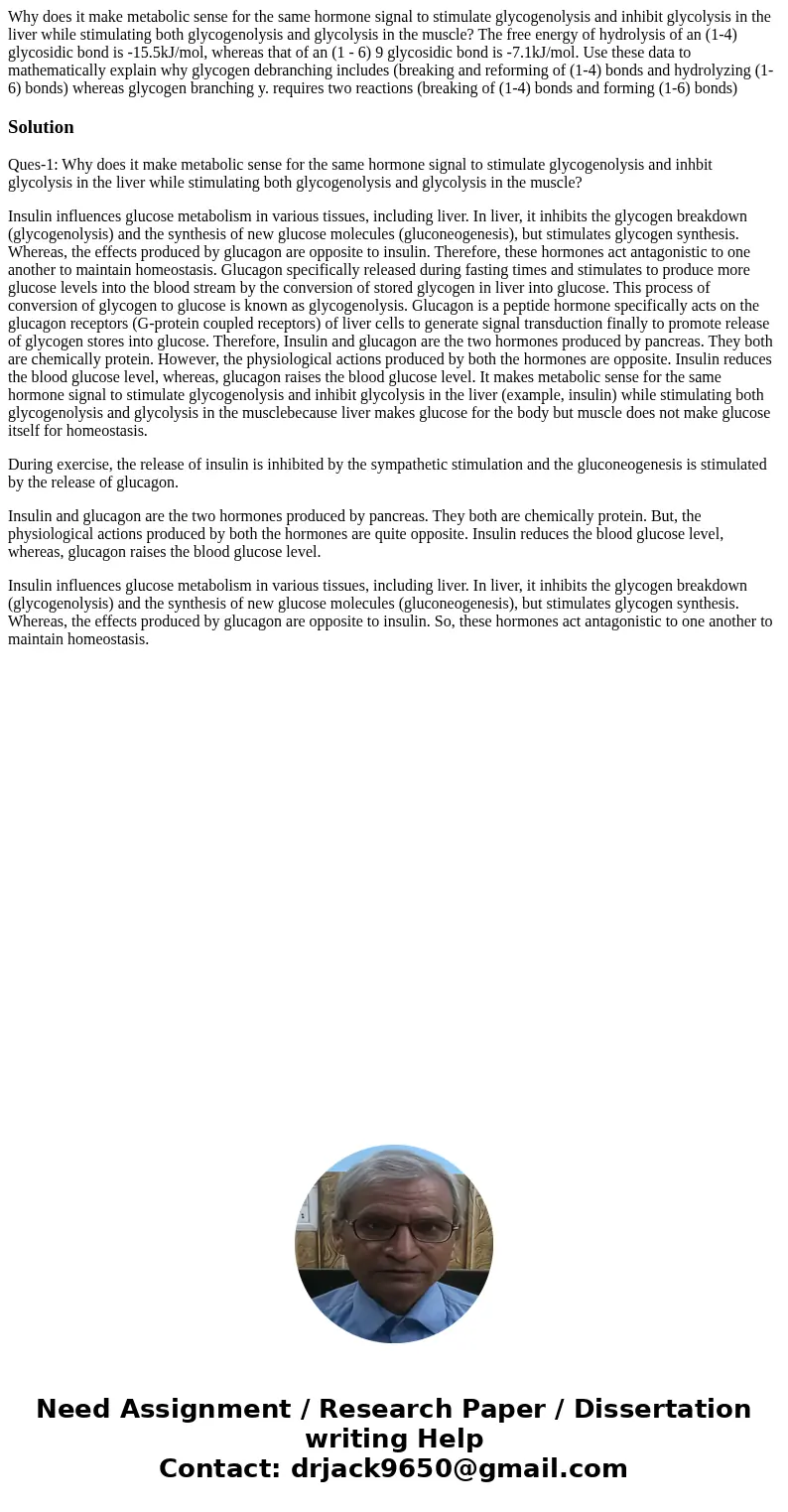 Why does it make metabolic sense for the same hormone signal to stimulate glycogenolysis and inhibit glycolysis in the liver while stimulating both glycogenolysis and glycolysis in the muscle? The free energy of hydrolysis of an (1-4) glycosidic bond is -15.5kJ/mol, whereas that of an (1 - 6) 9 glycosidic bond is -7.1kJ/mol. Use these data to mathematically explain why glycogen debranching includes (breaking and reforming of (1-4) bonds and hydrolyzing (1-6) bonds) whereas glycogen branching y. requires two reactions (breaking of (1-4) bonds and forming (1-6) bonds)

Solution

Ques-1: Why does it make metabolic sense for the same hormone signal to stimulate glycogenolysis and inhbit glycolysis in the liver while stimulating both glycogenolysis and glycolysis in the muscle?

Insulin influences glucose metabolism in various tissues, including liver. In liver, it inhibits the glycogen breakdown (glycogenolysis) and the synthesis of new glucose molecules (gluconeogenesis), but stimulates glycogen synthesis. Whereas, the effects produced by glucagon are opposite to insulin. Therefore, these hormones act antagonistic to one another to maintain homeostasis. Glucagon specifically released during fasting times and stimulates to produce more glucose levels into the blood stream by the conversion of stored glycogen in liver into glucose. This process of conversion of glycogen to glucose is known as glycogenolysis. Glucagon is a peptide hormone specifically acts on the glucagon receptors (G-protein coupled receptors) of liver cells to generate signal transduction finally to promote release of glycogen stores into glucose. Therefore, Insulin and glucagon are the two hormones produced by pancreas. They both are chemically protein. However, the physiological actions produced by both the hormones are opposite. Insulin reduces the blood glucose level, whereas, glucagon raises the blood glucose level. It makes metabolic sense for the same hormone signal to stimulate glycogenolysis and inhibit glycolysis in the liver (example, insulin) while stimulating both glycogenolysis and glycolysis in the musclebecause liver makes glucose for the body but muscle does not make glucose itself for homeostasis.

During exercise, the release of insulin is inhibited by the sympathetic stimulation and the gluconeogenesis is stimulated by the release of glucagon.

Insulin and glucagon are the two hormones produced by pancreas. They both are chemically protein. But, the physiological actions produced by both the hormones are quite opposite. Insulin reduces the blood glucose level, whereas, glucagon raises the blood glucose level.

Insulin influences glucose metabolism in various tissues, including liver. In liver, it inhibits the glycogen breakdown (glycogenolysis) and the synthesis of new glucose molecules (gluconeogenesis), but stimulates glycogen synthesis. Whereas, the effects produced by glucagon are opposite to insulin. So, these hormones act antagonistic to one another to maintain homeostasis.

Need Assignment / Research Paper / Dissertation writing Help
Contact: drjack9650@gmail.com